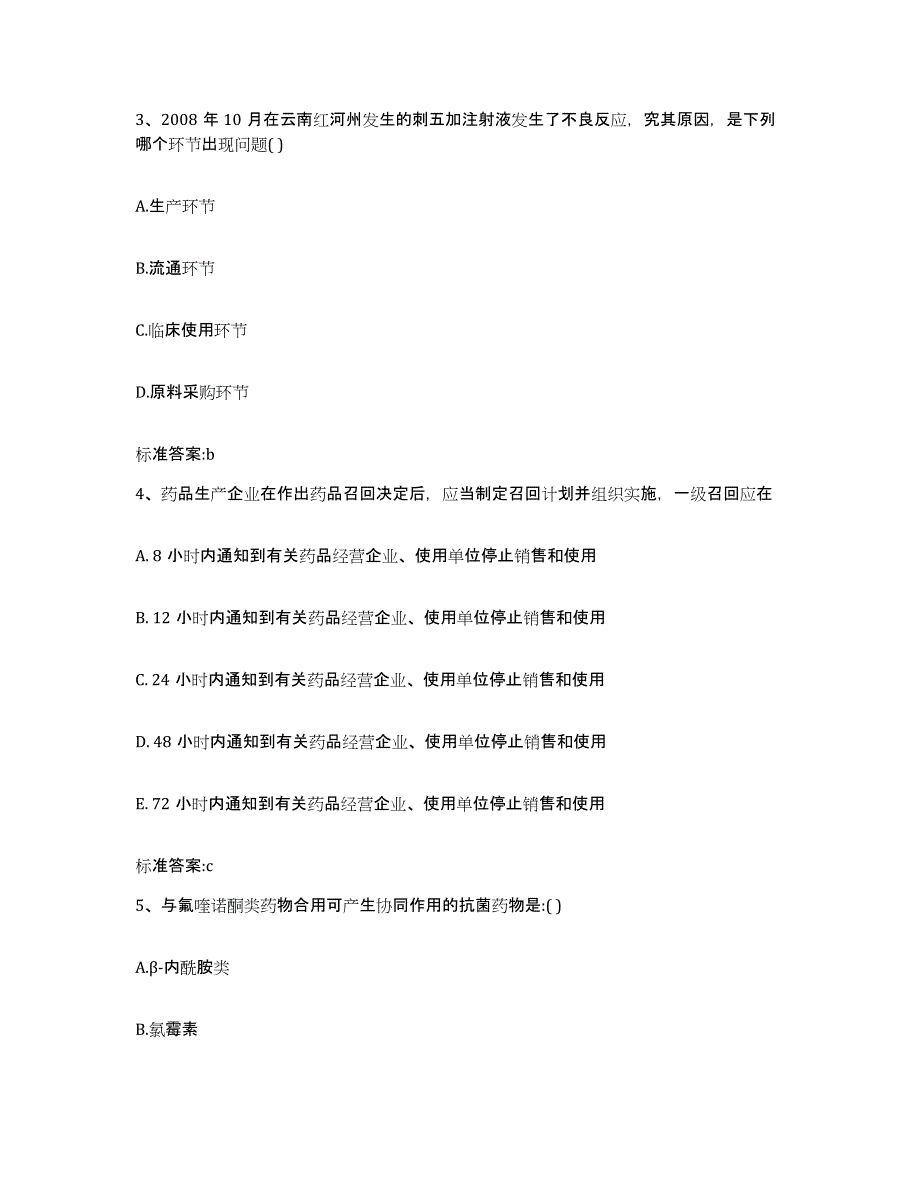 3、2008 年 10 月在云南红河州发生的刺五加注射液发生了不良反应，究其原因，是下列哪个环节出现问题( )

A.生产环节

B.流通环节

C.临床使用环节

D.原料采购环节

标准答案:b

4、药品生产企业在作出药品召回决定后，应当制定召回计划并组织实施，一级召回应在

A. 8 小时内通知到有关药品经营企业、使用单位停止销售和使用

B. 12 小时内通知到有关药品经营企业、使用单位停止销售和使用

C. 24 小时内通知到有关药品经营企业、使用单位停止销售和使用

D. 48 小时内通知到有关药品经营企业、使用单位停止销售和使用

E. 72 小时内通知到有关药品经营企业、使用单位停止销售和使用

标准答案:c

5、与氟喹诺酮类药物合用可产生协同作用的抗菌药物是:( )

A.β-内酰胺类

B.氯霉素